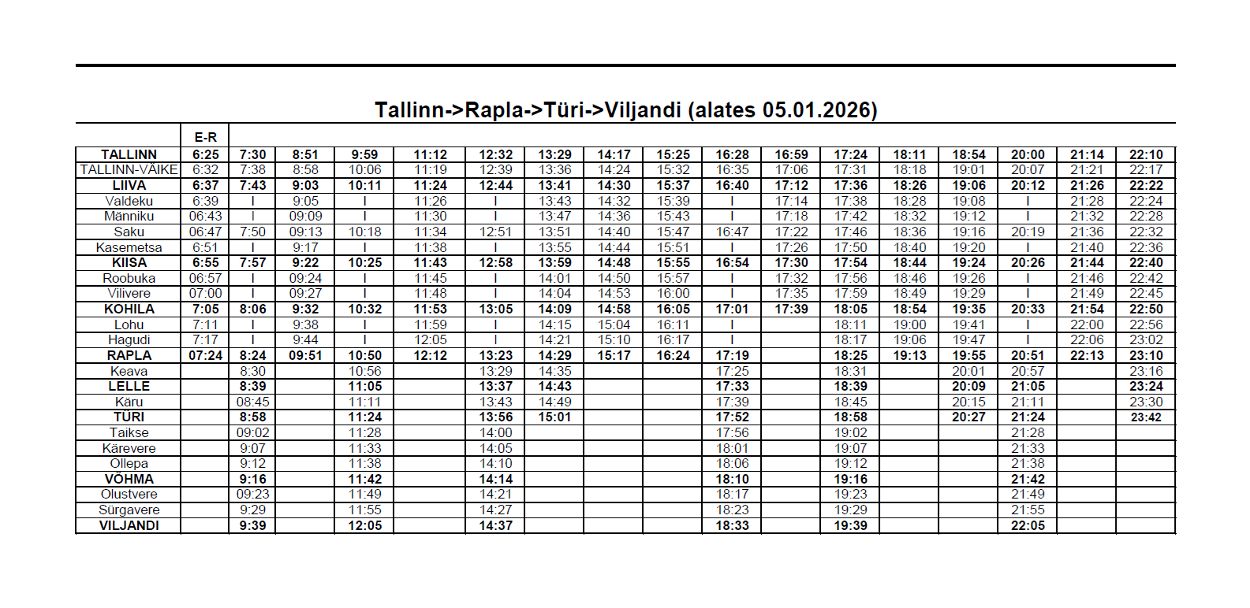 Tallinn->Rapla->Türi->Viljandi (alates 05.01.2026)

| | E-R | | | | | | | | | | | | | | | | |
|---|---|---|---|---|---|---|---|---|---|---|---|---|---|---|---|---|---|
| TALLINN | 6:25 | 7:30 | 8:51 | 9:59 | 11:12 | 12:32 | 13:29 | 14:17 | 15:25 | 16:28 | 16:59 | 17:24 | 18:11 | 18:54 | 20:00 | 21:14 | 22:10 |
| TALLINN-VÄIKE | 6:32 | 7:38 | 8:58 | 10:06 | 11:19 | 12:39 | 13:36 | 14:24 | 15:32 | 16:35 | 17:06 | 17:31 | 18:18 | 19:01 | 20:07 | 21:21 | 22:17 |
| LIIVA | 6:37 | 7:43 | 9:03 | 10:11 | 11:24 | 12:44 | 13:41 | 14:30 | 15:37 | 16:40 | 17:12 | 17:36 | 18:26 | 19:06 | 20:12 | 21:26 | 22:22 |
| Valdeku | 6:39 | I | 9:05 | I | 11:26 | I | 13:43 | 14:32 | 15:39 | I | 17:14 | 17:38 | 18:28 | 19:08 | I | 21:28 | 22:24 |
| Männiku | 06:43 | I | 09:09 | I | 11:30 | I | 13:47 | 14:36 | 15:43 | I | 17:18 | 17:42 | 18:32 | 19:12 | I | 21:32 | 22:28 |
| Saku | 06:47 | 7:50 | 09:13 | 10:18 | 11:34 | 12:51 | 13:51 | 14:40 | 15:47 | 16:47 | 17:22 | 17:46 | 18:36 | 19:16 | 20:19 | 21:36 | 22:32 |
| Kasemetsa | 6:51 | I | 9:17 | I | 11:38 | I | 13:55 | 14:44 | 15:51 | I | 17:26 | 17:50 | 18:40 | 19:20 | I | 21:40 | 22:36 |
| KIISA | 6:55 | 7:57 | 9:22 | 10:25 | 11:43 | 12:58 | 13:59 | 14:48 | 15:55 | 16:54 | 17:30 | 17:54 | 18:44 | 19:24 | 20:26 | 21:44 | 22:40 |
| Roobuka | 06:57 | I | 09:24 | I | 11:45 | I | 14:01 | 14:50 | 15:57 | I | 17:32 | 17:56 | 18:46 | 19:26 | I | 21:46 | 22:42 |
| Vilivere | 07:00 | I | 09:27 | I | 11:48 | I | 14:04 | 14:53 | 16:00 | I | 17:35 | 17:59 | 18:49 | 19:29 | I | 21:49 | 22:45 |
| KOHILA | 7:05 | 8:06 | 9:32 | 10:32 | 11:53 | 13:05 | 14:09 | 14:58 | 16:05 | 17:01 | 17:39 | 18:05 | 18:54 | 19:35 | 20:33 | 21:54 | 22:50 |
| Lohu | 7:11 | I | 9:38 | I | 11:59 | I | 14:15 | 15:04 | 16:11 | I | | 18:11 | 19:00 | 19:41 | I | 22:00 | 22:56 |
| Hagudi | 7:17 | I | 9:44 | I | 12:05 | I | 14:21 | 15:10 | 16:17 | I | | 18:17 | 19:06 | 19:47 | I | 22:06 | 23:02 |
| RAPLA | 07:24 | 8:24 | 09:51 | 10:50 | 12:12 | 13:23 | 14:29 | 15:17 | 16:24 | 17:19 | | 18:25 | 19:13 | 19:55 | 20:51 | 22:13 | 23:10 |
| Keava | | 8:30 | | 10:56 | | 13:29 | 14:35 | | | 17:25 | | 18:31 | | 20:01 | 20:57 | | 23:16 |
| LELLE | | 8:39 | | 11:05 | | 13:37 | 14:43 | | | 17:33 | | 18:39 | | 20:09 | 21:05 | | 23:24 |
| Käru | | 08:45 | | 11:11 | | 13:43 | 14:49 | | | 17:39 | | 18:45 | | 20:15 | 21:11 | | 23:30 |
| TÜRI | | 8:58 | | 11:24 | | 13:56 | 15:01 | | | 17:52 | | 18:58 | | 20:27 | 21:24 | | 23:42 |
| Taikse | | 09:02 | | 11:28 | | 14:00 | | | | 17:56 | | 19:02 | | | 21:28 | | |
| Kärevere | | 9:07 | | 11:33 | | 14:05 | | | | 18:01 | | 19:07 | | | 21:33 | | |
| Ollepa | | 9:12 | | 11:38 | | 14:10 | | | | 18:06 | | 19:12 | | | 21:38 | | |
| VÕHMA | | 9:16 | | 11:42 | | 14:14 | | | | 18:10 | | 19:16 | | | 21:42 | | |
| Olustvere | | 09:23 | | 11:49 | | 14:21 | | | | 18:17 | | 19:23 | | | 21:49 | | |
| Sürgavere | | 9:29 | | 11:55 | | 14:27 | | | | 18:23 | | 19:29 | | | 21:55 | | |
| VILJANDI | | 9:39 | | 12:05 | | 14:37 | | | | 18:33 | | 19:39 | | | 22:05 | | |